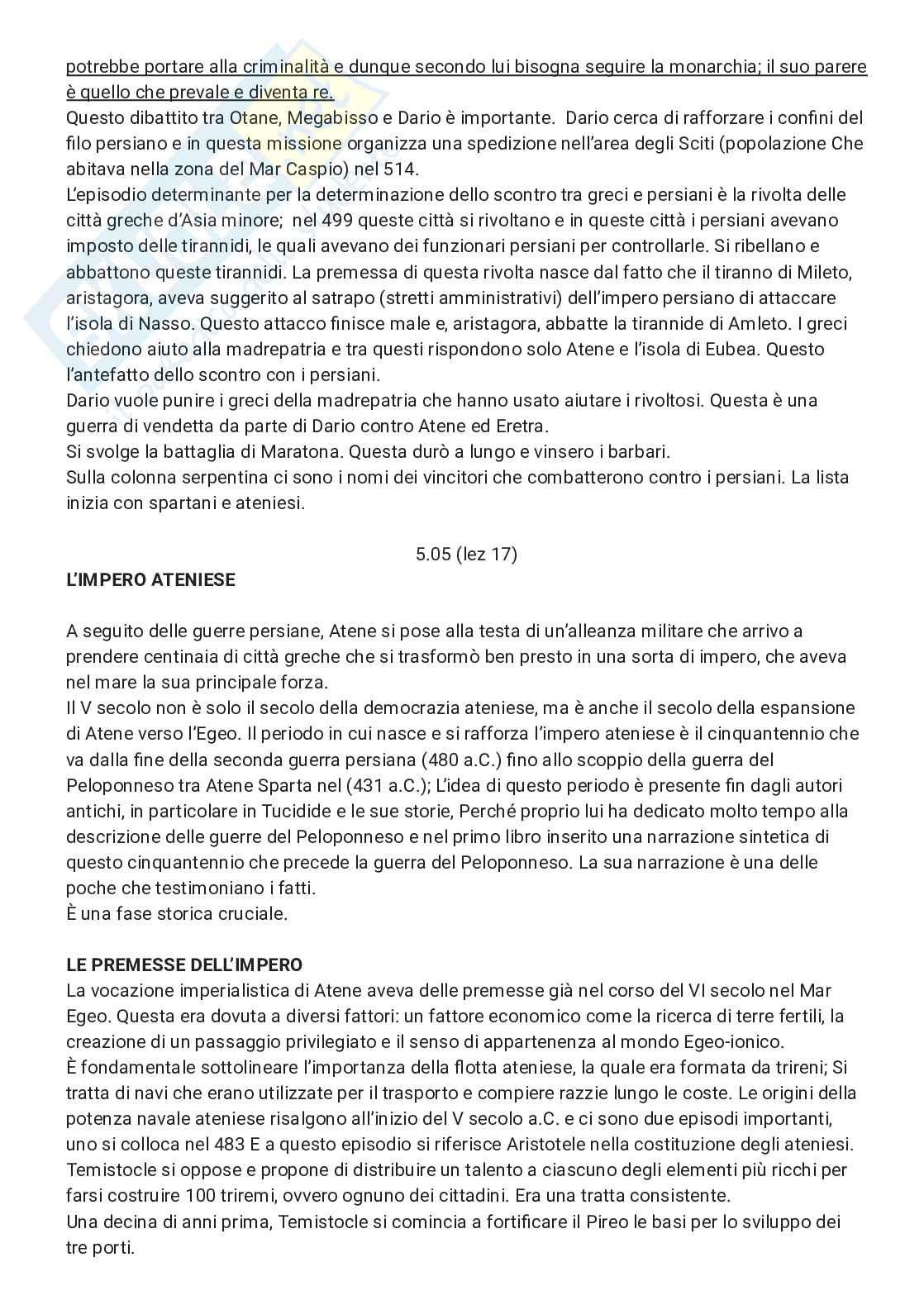 potrebbe portare alla criminalità e dunque secondo lui bisogna seguire la monarchia; il suo parere è quello che prevale e diventa re.
Questo dibattito tra Otane, Megabisso e Dario è importante. Dario cerca di rafforzare i confini del filo persiano e in questa missione organizza una spedizione nell'area degli Sciti (popolazione Che abitava nella zona del Mar Caspio) nel 514.
L'episodio determinante per la determinazione dello scontro tra greci e persiani è la rivolta delle città greche d'Asia minore; nel 499 queste città si rivoltano e in queste città i persiani avevano imposto delle tirannidi, le quali avevano dei funzionari persiani per controllarle. Si ribellano e abbattono queste tirannidi. La premessa di questa rivolta nasce dal fatto che il tiranno di Mileto, aristagora, aveva suggerito al satrapo (stretti amministrativi) dell'impero persiano di attaccare l'isola di Nasso. Questo attacco finisce male e, aristagora, abbatte la tirannide di Amleto. I greci chiedono aiuto alla madrepatria e tra questi rispondono solo Atene e l'isola di Eubea. Questo l'antefatto dello scontro con i persiani.
Dario vuole punire i greci della madrepatria che hanno usato aiutare i rivoltosi. Questa è una guerra di vendetta da parte di Dario contro Atene ed Eretra.
Si svolge la battaglia di Maratona. Questa durò a lungo e vinsero i barbari.
Sulla colonna serpentina ci sono i nomi dei vincitori che combatterono contro i persiani. La lista inizia con spartani e ateniesi.

5.05 (lez 17)
L'IMPERO ATENIESE

A seguito delle guerre persiane, Atene si pose alla testa di un'alleanza militare che arrivo a prendere centinaia di città greche che si trasformò ben presto in una sorta di impero, che aveva nel mare la sua principale forza.
Il V secolo non è solo il secolo della democrazia ateniese, ma è anche il secolo della espansione di Atene verso l'Egeo. Il periodo in cui nasce e si rafforza l'impero ateniese è il cinquantennio che va dalla fine della seconda guerra persiana (480 a.C.) fino allo scoppio della guerra del Peloponneso tra Atene Sparta nel (431 a.C.); L'idea di questo periodo è presente fin dagli autori antichi, in particolare in Tucidide e le sue storie, Perché proprio lui ha dedicato molto tempo alla descrizione delle guerre del Peloponneso e nel primo libro inserito una narrazione sintetica di questo cinquantennio che precede la guerra del Peloponneso. La sua narrazione è una delle poche che testimoniano i fatti.
È una fase storica cruciale.

LE PREMESSE DELL'IMPERO
La vocazione imperialistica di Atene aveva delle premesse già nel corso del VI secolo nel Mar Egeo. Questa era dovuta a diversi fattori: un fattore economico come la ricerca di terre fertili, la creazione di un passaggio privilegiato e il senso di appartenenza al mondo Egeo-ionico.
È fondamentale sottolineare l'importanza della flotta ateniese, la quale era formata da trireni; Si tratta di navi che erano utilizzate per il trasporto e compiere razzie lungo le coste. Le origini della potenza navale ateniese risalgono all'inizio del V secolo a.C. e ci sono due episodi importanti, uno si colloca nel 483 E a questo episodio si riferisce Aristotele nella costituzione degli ateniesi. Temistocle si oppose e propone di distribuire un talento a ciascuno degli elementi più ricchi per farsi costruire 100 triremi, ovvero ognuno dei cittadini. Era una tratta consistente.
Una decina di anni prima, Temistocle si comincia a fortificare il Pireo le basi per lo sviluppo dei tre porti.